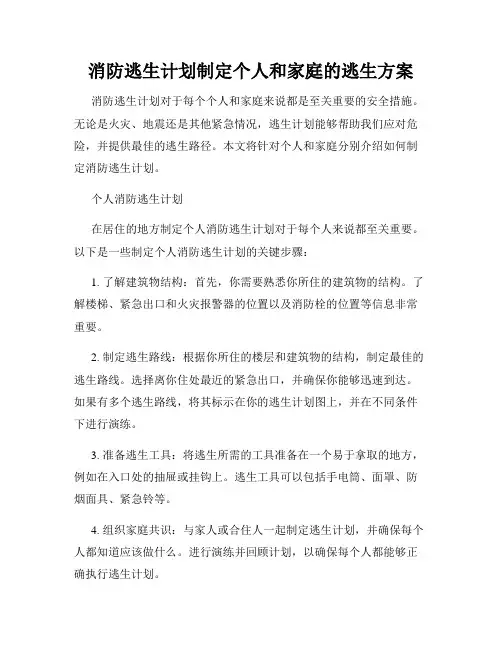 消防逃生计划制定个人和家庭的逃生方案

消防逃生计划对于每个个人和家庭来说都是至关重要的安全措施。无论是火灾、地震还是其他紧急情况，逃生计划能够帮助我们应对危险，并提供最佳的逃生路径。本文将针对个人和家庭分别介绍如何制定消防逃生计划。

个人消防逃生计划

在居住的地方制定个人消防逃生计划对于每个人来说都至关重要。以下是一些制定个人消防逃生计划的关键步骤：

1. 了解建筑物结构：首先，你需要熟悉你所住的建筑物的结构。了解楼梯、紧急出口和火灾报警器的位置以及消防栓的位置等信息非常重要。

2. 制定逃生路线：根据你所住的楼层和建筑物的结构，制定最佳的逃生路线。选择离你住处最近的紧急出口，并确保你能够迅速到达。如果有多个逃生路线，将其标示在你的逃生计划图上，并在不同条件下进行演练。

3. 准备逃生工具：将逃生所需的工具准备在一个易于拿取的地方，例如在入口处的抽屉或挂钩上。逃生工具可以包括手电筒、面罩、防烟面具、紧急铃等。

4. 组织家庭共识：与家人或合住人一起制定逃生计划，并确保每个人都知道应该做什么。进行演练并回顾计划，以确保每个人都能够正确执行逃生计划。